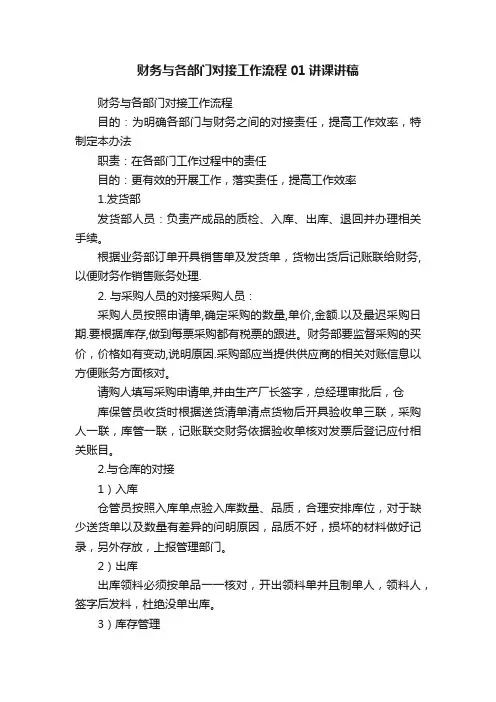 财务与各部门对接工作流程 01 讲课讲稿

财务与各部门对接工作流程

目的：为明确各部门与财务之间的对接责任，提高工作效率，特制定本办法

职责：在各部门工作过程中的责任

目的：更有效的开展工作，落实责任，提高工作效率

1.发货部

发货部人员：负责产成品的质检、入库、出库、退回并办理相关手续。

根据业务部订单开具销售单及发货单，货物出货后记账联给财务,以便财务作销售账务处理.

2. 与采购人员的对接采购人员：

采购人员按照申请单,确定采购的数量,单价,金额.以及最迟采购日期.要根据库存,做到每票采购都有税票的跟进。财务部要监督采购的买价，价格如有变动,说明原因.采购部应当提供供应商的相关对账信息以方便账务方面核对。

请购人填写采购申请单,并由生产厂长签字，总经理审批后，仓

库保管员收货时根据送货清单清点货物后开具验收单三联，采购人一联，库管一联，记账联交财务依据验收单核对发票后登记应付相关账目。

2.与仓库的对接

1）入库

仓管员按照入库单点验入库数量、品质，合理安排库位，对于缺少送货单以及数量有差异的问明原因，品质不好，损坏的材料做好记录，另外存放，上报管理部门。

2）出库

出库领料必须按单品一一核对，开出领料单并且制单人，领料人，签字后发料，杜绝没单出库。

3）库存管理